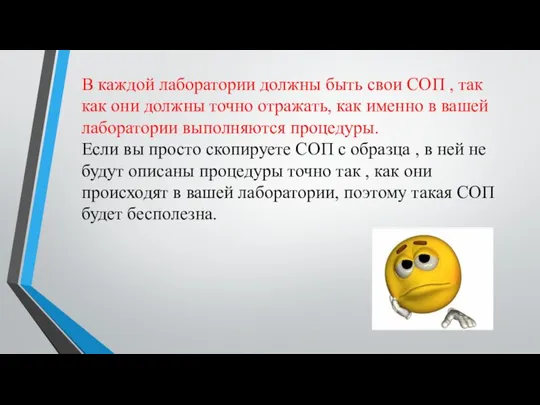 В каждой лаборатории должны быть свои СОП , так как они должны точно отражать, как именно в вашей лаборатории выполняются процедуры.
Если вы просто скопируете СОП с образца , в ней не будут описаны процедуры точно так , как они происходят в вашей лаборатории, поэтому такая СОП будет бесполезна.